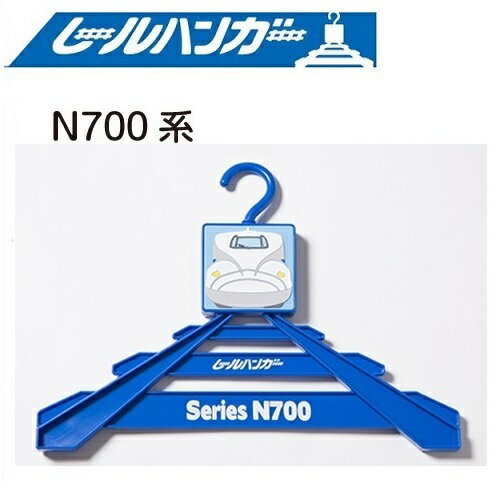 レールハンガー

N700 系

レールハンガー

Series N700